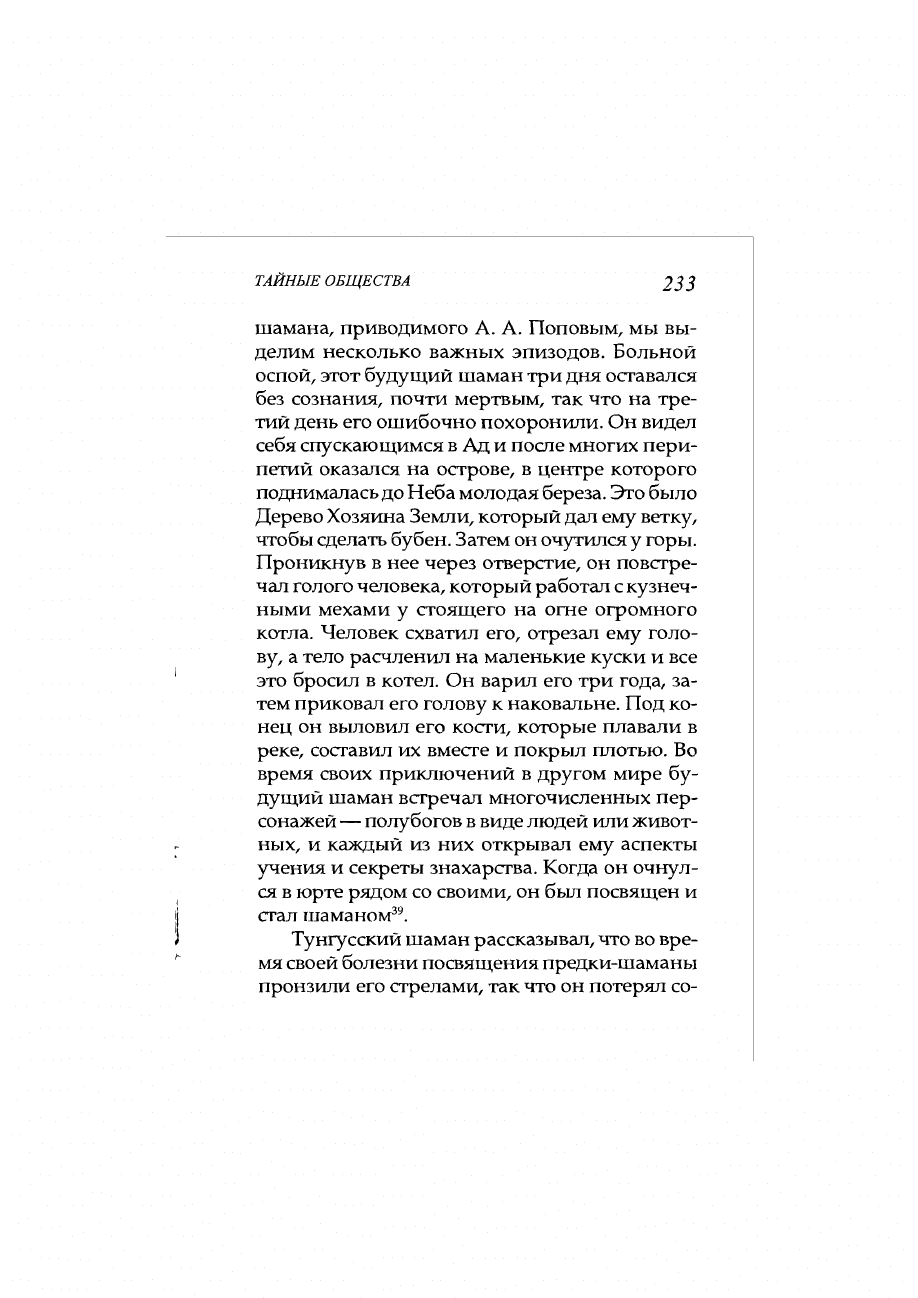 ТАЙНЫЕ ОБЩЕСТВА 233

шамана, приводимого А. А. Поповым, мы выделим несколько важных эпизодов. Больной оспой, этот будущий шаман три дня оставался без сознания, почти мертвым, так что на третий день его ошибочно похоронили. Он видел себя спускающимся в Ад и после многих перипетий оказался на острове, в центре которого поднималась до Неба молодая береза. Это было Дерево Хозяина Земли, который дал ему ветку, чтобы сделать бубен. Затем он очутился у горы. Проникнув в нее через отверстие, он повстречал голого человека, который работал с кузнечными мехами у стоящего на огне огромного котла. Человек схватил его, отрезал ему голову, а тело расчленил на маленькие куски и все это бросил в котел. Он варил его три года, затем приковал его голову к наковальне. Под конец он выловил его кости, которые плавали в реке, составил их вместе и покрыл плотью. Во время своих приключений в другом мире будущий шаман встречал многочисленных персонажей — полубогов в виде людей или животных, и каждый из них открывал ему аспекты учения и секреты знахарства. Когда он очнулся в юрте рядом со своими, он был посвящен и стал шаманом$^{39}$.

Тунгусский шаман рассказывал, что во время своей болезни посвящения предки-шаманы пронзили его стрелами, так что он потерял со-